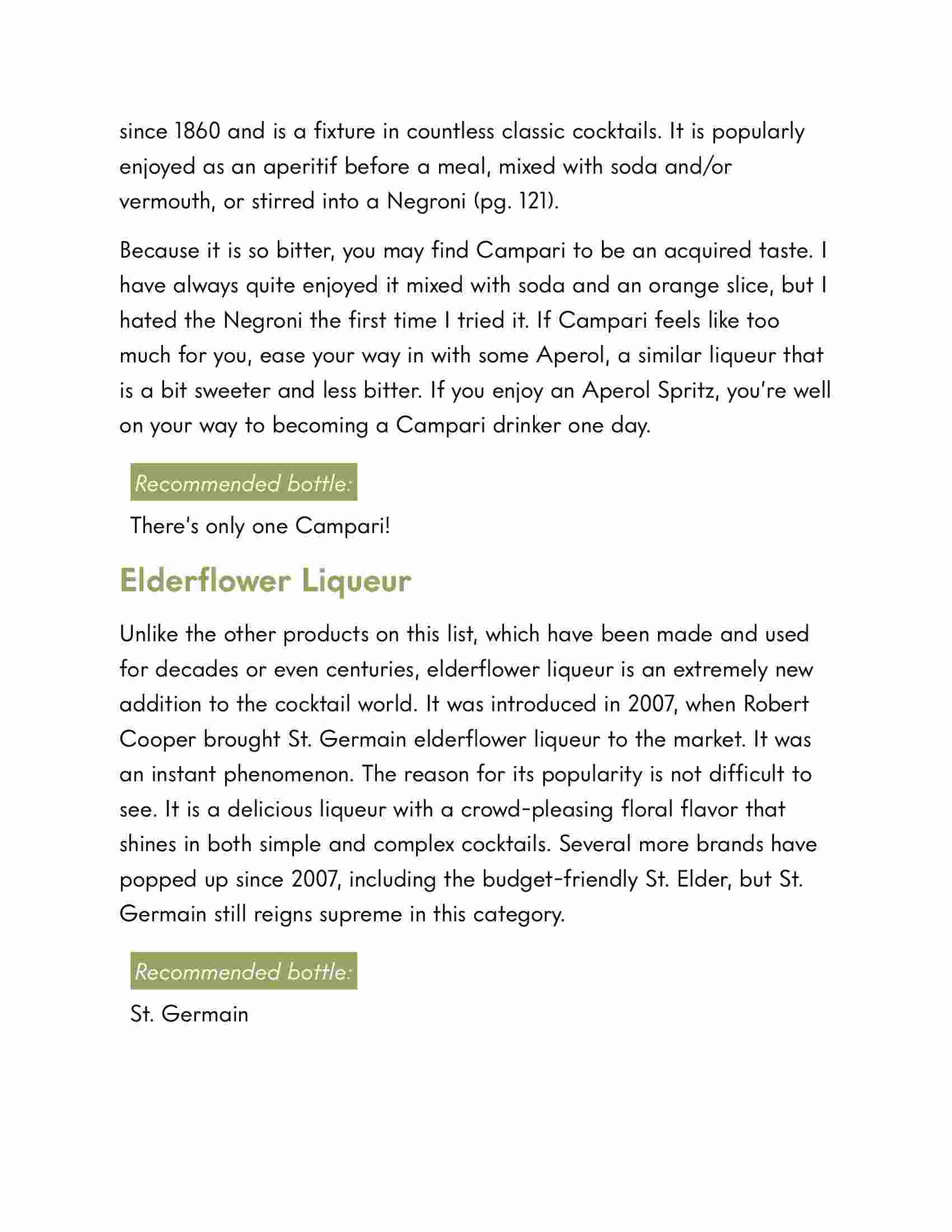 since 1860 and is a fixture in countless classic cocktails. It is popularly enjoyed as an aperitif before a meal, mixed with soda and/or vermouth, or stirred into a Negroni (pg. 121).

Because it is so bitter, you may find Campari to be an acquired taste. I have always quite enjoyed it mixed with soda and an orange slice, but I hated the Negroni the first time I tried it. If Campari feels like too much for you, ease your way in with some Aperol, a similar liqueur that is a bit sweeter and less bitter. If you enjoy an Aperol Spritz, you're well on your way to becoming a Campari drinker one day.

Recommended bottle:

There's only one Campari!

Elderflower Liqueur

Unlike the other products on this list, which have been made and used for decades or even centuries, elderflower liqueur is an extremely new addition to the cocktail world. It was introduced in 2007, when Robert Cooper brought St. Germain elderflower liqueur to the market. It was an instant phenomenon. The reason for its popularity is not difficult to see. It is a delicious liqueur with a crowd-pleasing floral flavor that shines in both simple and complex cocktails. Several more brands have popped up since 2007, including the budget-friendly St. Elder, but St. Germain still reigns supreme in this category.

Recommended bottle:

St. Germain